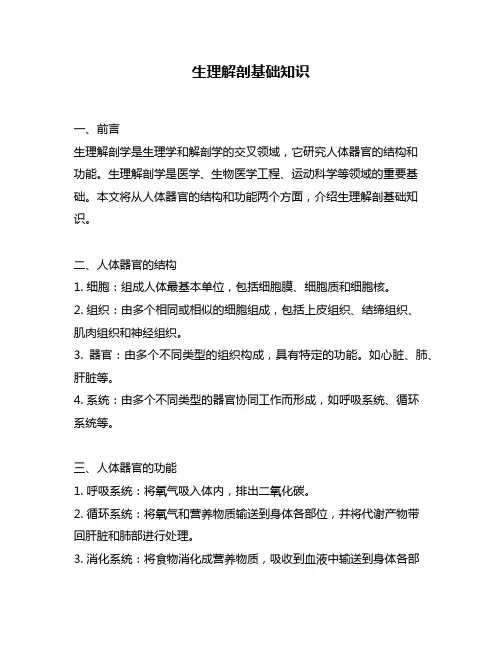 生理解剖基础知识

一、前言
生理解剖学是生理学和解剖学的交叉领域，它研究人体器官的结构和功能。生理解剖学是医学、生物医学工程、运动科学等领域的重要基础。本文将从人体器官的结构和功能两个方面，介绍生理解剖基础知识。

二、人体器官的结构
1. 细胞：组成人体最基本单位，包括细胞膜、细胞质和细胞核。
2. 组织：由多个相同或相似的细胞组成，包括上皮组织、结缔组织、肌肉组织和神经组织。
3. 器官：由多个不同类型的组织构成，具有特定的功能。如心脏、肺、肝脏等。
4. 系统：由多个不同类型的器官协同工作而形成，如呼吸系统、循环系统等。

三、人体器官的功能
1. 呼吸系统：将氧气吸入体内，排出二氧化碳。
2. 循环系统：将氧气和营养物质输送到身体各部位，并将代谢产物带回肝脏和肺部进行处理。
3. 消化系统：将食物消化成营养物质，吸收到血液中输送到身体各部